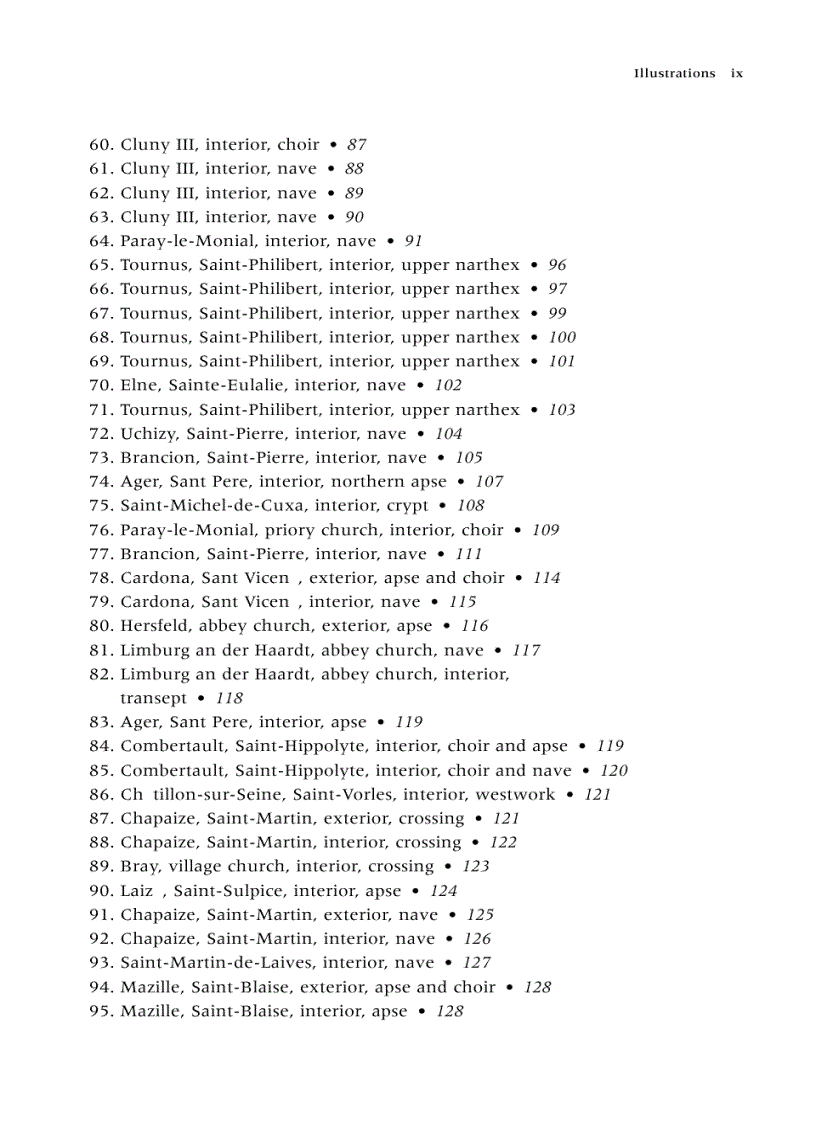 Illustrations ix

60. Cluny III, interior, choir • 87
61. Cluny III, interior, nave • 88
62. Cluny III, interior, nave • 89
63. Cluny III, interior, nave • 90
64. Paray-le-Monial, interior, nave • 91
65. Tournus, Saint-Philibert, interior, upper narthex • 96
66. Tournus, Saint-Philibert, interior, upper narthex • 97
67. Tournus, Saint-Philibert, interior, upper narthex • 99
68. Tournus, Saint-Philibert, interior, upper narthex • 100
69. Tournus, Saint-Philibert, interior, upper narthex • 101
70. Elne, Sainte-Eulalie, interior, nave • 102
71. Tournus, Saint-Philibert, interior, upper narthex • 103
72. Uchizy, Saint-Pierre, interior, nave • 104
73. Brancion, Saint-Pierre, interior, nave • 105
74. Ager, Sant Pere, interior, northern apse • 107
75. Saint-Michel-de-Cuxa, interior, crypt • 108
76. Paray-le-Monial, priory church, interior, choir • 109
77. Brancion, Saint-Pierre, interior, nave • 111
78. Cardona, Sant Vicen , exterior, apse and choir • 114
79. Cardona, Sant Vicen , interior, nave • 115
80. Hersfeld, abbey church, exterior, apse • 116
81. Limburg an der Haardt, abbey church, nave • 117
82. Limburg an der Haardt, abbey church, interior, transept • 118
83. Ager, Sant Pere, interior, apse • 119
84. Combertault, Saint-Hippolyte, interior, choir and apse • 119
85. Combertault, Saint-Hippolyte, interior, choir and nave • 120
86. Ch tillon-sur-Seine, Saint-Vorles, interior, westwork • 121
87. Chapaize, Saint-Martin, exterior, crossing • 121
88. Chapaize, Saint-Martin, interior, crossing • 122
89. Bray, village church, interior, crossing • 123
90. Laiz , Saint-Sulpice, interior, apse • 124
91. Chapaize, Saint-Martin, exterior, nave • 125
92. Chapaize, Saint-Martin, interior, nave • 126
93. Saint-Martin-de-Laives, interior, nave • 127
94. Mazille, Saint-Blaise, exterior, apse and choir • 128
95. Mazille, Saint-Blaise, interior, apse • 128